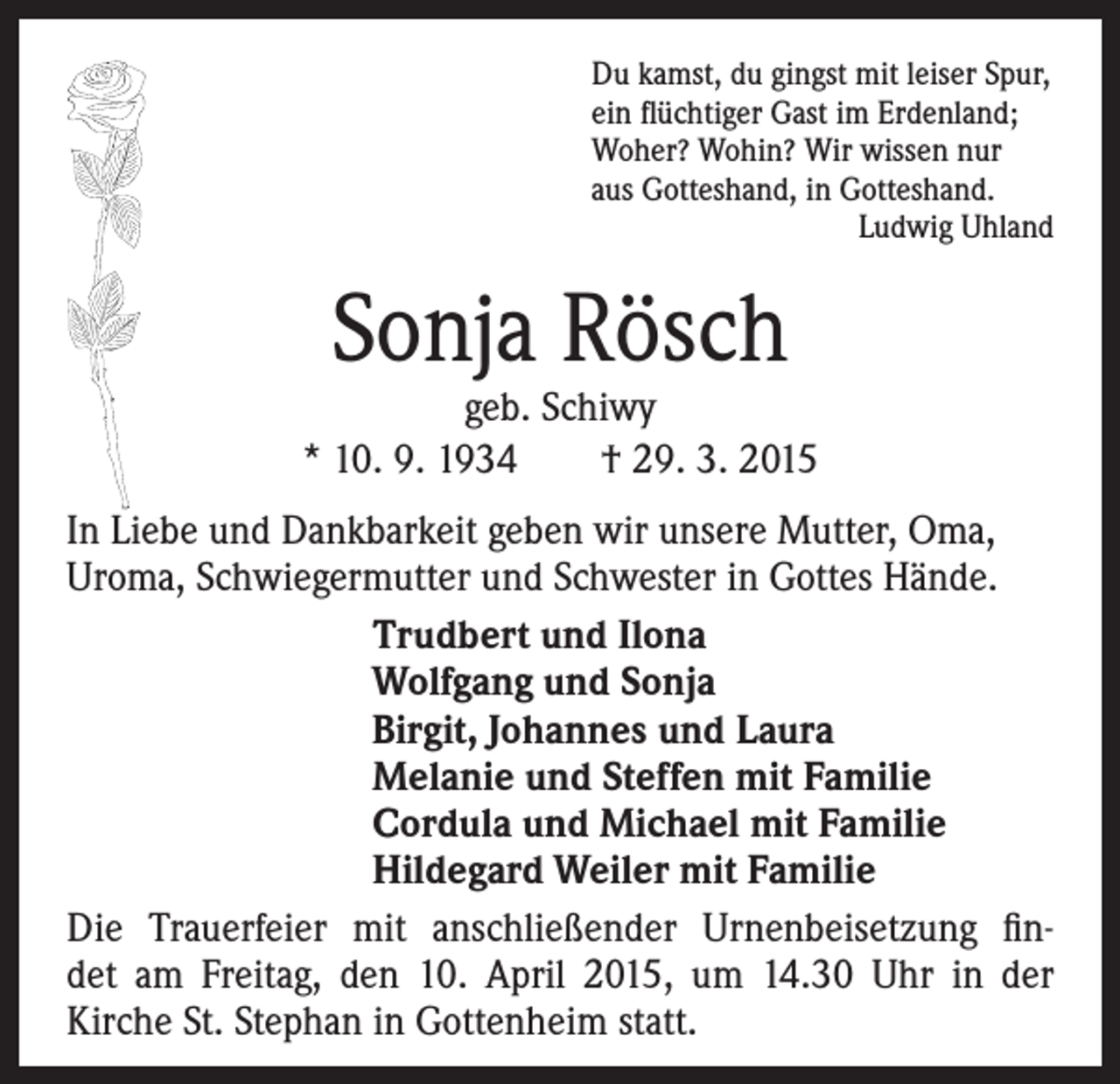 Du kamst, du gingst mit leiser Spur,
ein flüchtiger Gast im Erdenland;
Woher? Wohin? Wir wissen nur
aus Gotteshand, in Gotteshand.
Ludwig Uhland

Sonja Rösch

geb. Schiwy

* 10. 9. 1934 † 29. 3. 2015

In Liebe und Dankbarkeit geben wir unsere Mutter, Oma, Uroma, Schwiegermutter und Schwester in Gottes Hände.

Trudbert und Ilona
Wolfgang und Sonja
Birgit, Johannes und Laura
Melanie und Steffen mit Familie
Cordula und Michael mit Familie
Hildegard Weiler mit Familie

Die Trauerfeier mit anschließender Urnenbeisetzung findet am Freitag, den 10. April 2015, um 14.30 Uhr in der Kirche St. Stephan in Gottenheim statt.